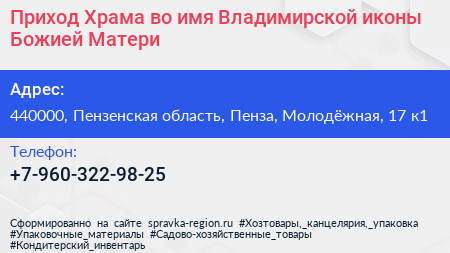 Приход Храма во имя Владимирской иконы Божией Матери

Адрес:

440000, Пензенская область, Пенза, Молодёжная, 17 к1

Телефон:

+7-960-322-98-25

Сформированно на сайте spravka-region.ru #Хозтовары,_канцелярия,_упаковка #Упаковочные_материалы #Садово-хозяйственные_товары #Кондитерский_инвентарь